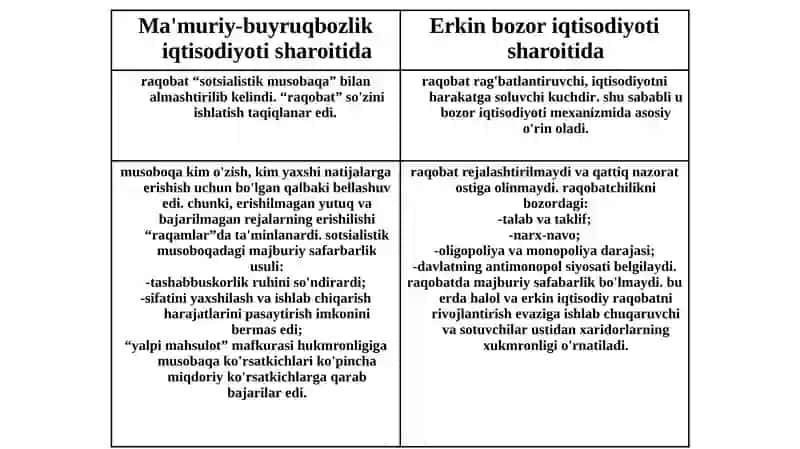 | Ma'muriy-buyruqbozlik iqtisodiyoti sharoitida | Erkin bozor iqtisodiyoti sharoitida |
|---|---|
| raqobat “sotsialistik musobaqa” bilan almashtirilib kelindi. “raqobat” so'zini ishlatish taqiqlanar edi. | raqobat rag'batlantiruvchi, iqtisodiyotni harakatga soluvchi kuchdir. shu sababli u bozor iqtisodiyoti mexanizmida asosiy o'rin oladi. |
| musoboqa kim o'zish, kim yaxshi natijalarga erishish uchun bo'lgan qalbaki bellashuv edi. chunki, erishilmagan yutuq va bajarilmagan rejalarning erishilishi “raqamlar”da ta'minlanardi. sotsialistik musoboqadagi majburiy safarbarlik usuli: -tashabbuskorlik ruhini so'ndirardi; -sifatini yaxshilash va ishlab chiqarish harajatlarini pasaytirish imkonini bermas edi; “yalpi mahsulot” mafkurasi hukmronligiga musobaqa ko'rsatkichlari ko'pincha miqdoriy ko'rsatkichlarga qarab bajarilar edi. | raqobat rejalashtirilmaydi va qattiq nazorat ostiga olinmaydi. raqobatchilikni bozordagi: -talab va taklif; -narx-navo; -oligopoliya va monopoliya darajasi; -davlatning antimonopol siyosati belgilaydi. raqobatda majburiy safabarlik bo'lmaydi. bu erda halol va erkin iqtisodiy raqobatni rivojlantirish evaziga ishlab chuqaruvchi va sotuvchilar ustidan xaridorlarning xukmronligi o'rnatiladi. |